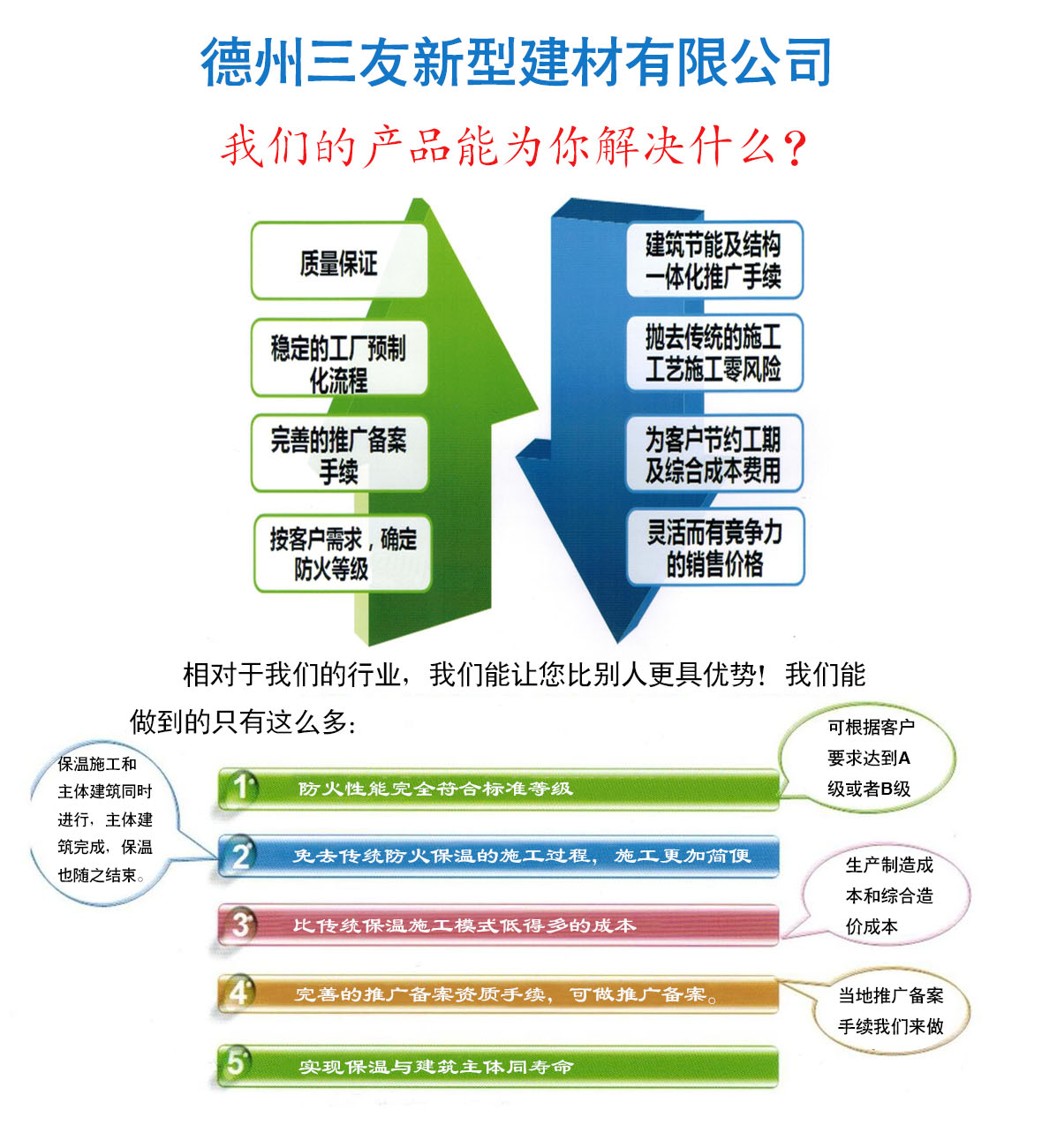 德州三友新型建材有限公司

我们的产品能为你解决什么?

质量保证

稳定的工厂预制化流程

完善的推广备案手续

按客户需求，确定防火等级

建筑节能及结构一体化推广手续

抛去传统的施工工艺施工零风险

为客户节约工期及综合成本费用

灵活而有竞争力的销售价格

相对于我们的行业，我们能让您比别人更具优势！我们能做到的只有这么多：

保温施工和主体建筑同时进行，主体建筑完成，保温也随之结束。

可根据客户要求达到A级或者B级

1 防火性能完全符合标准等级

2 免去传统防火保温的施工过程，施工更加简便

生产制造成本和综合造价成本

3 比传统保温施工模式低得多的成本

4 完善的推广备案资质手续，可做推广备案。

当地推广备案手续我们来做

5 实现保温与建筑主体同寿命